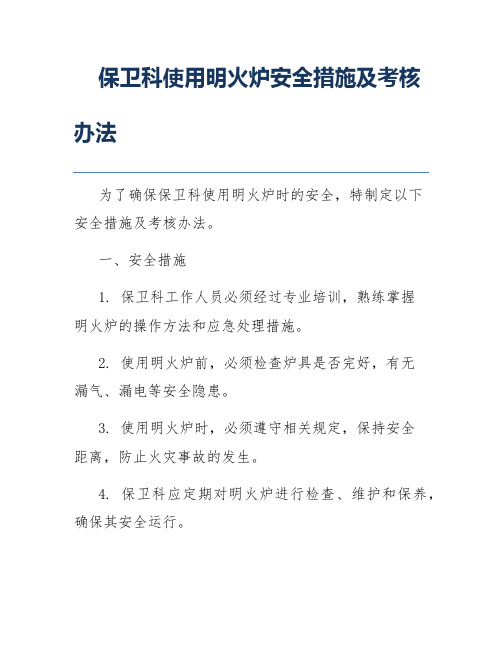 保卫科使用明火炉安全措施及考核办法

为了确保保卫科使用明火炉时的安全，特制定以下安全措施及考核办法。

一、安全措施

1. 保卫科工作人员必须经过专业培训，熟练掌握明火炉的操作方法和应急处理措施。

2. 使用明火炉前，必须检查炉具是否完好，有无漏气、漏电等安全隐患。

3. 使用明火炉时，必须遵守相关规定，保持安全距离，防止火灾事故的发生。

4. 保卫科应定期对明火炉进行检查、维护和保养，确保其安全运行。